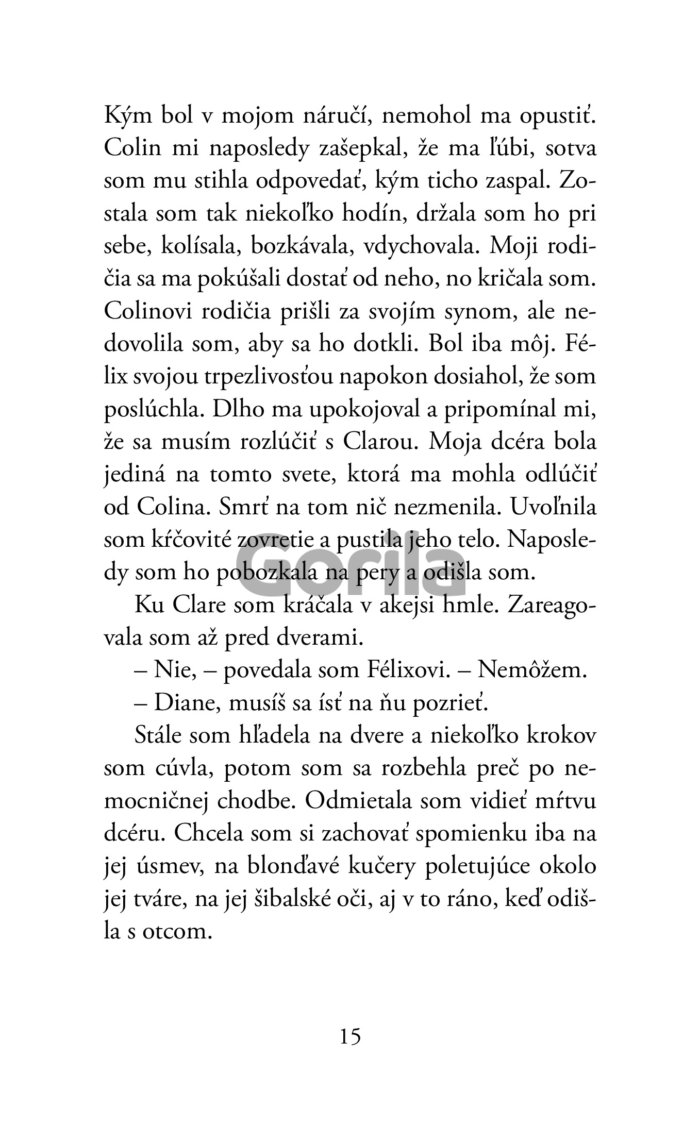 Kým bol v mojom náručí, nemohol ma opustiť. Colin mi naposledy zašepkal, že ma ľúbi, sotva som mu stihla odpovedať, kým ticho zaspal. Zostala som tak niekoľko hodín, držala som ho pri sebe, kolísala, bozkávala, vdychovala. Moji rodičia sa ma pokúšali dostať od neho, no kričala som. Colinovi rodičia prišli za svojím synom, ale nedovolila som, aby sa ho dotkli. Bol iba môj. Félix svojou trpezlivosťou napokon dosiahol, že som poslúchla. Dlho ma upokojoval a pripomínal mi, že sa musím rozlúčiť s Clarou. Moja dcéra bola jediná na tomto svete, ktorá ma mohla odlúčiť od Colina. Smrť na tom nič nezmenila. Uvoľnila som kŕčovité zovretie a pustila jeho telo. Naposledy som ho pobozkala na pery a odišla som.

Ku Clare som kráčala v akejsi hmle. Zareagovala som až pred dverami.

– Nie, – povedala som Félixovi. – Nemôžem.

– Diane, musíš sa ísť na ňu pozrieť.

Stále som hľadela na dvere a niekoľko krokov som cúvla, potom som sa rozbehla preč po nemocničnej chodbe. Odmietala som vidieť mŕtvu dcéru. Chcela som si zachovať spomienku iba na jej úsmev, na blonďavé kučery poletujúce okolo jej tváre, na jej šibalské oči, aj v to ráno, keď odišla s otcom.

Gorila

15